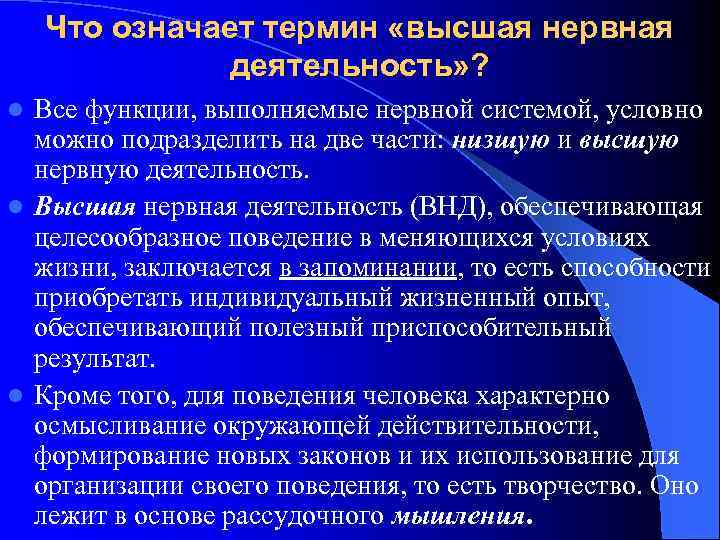 Что означает термин «высшая нервная деятельность»?

Все функции, выполняемые нервной системой, условно можно подразделить на две части: низшую и высшую нервную деятельность.

Высшая нервная деятельность (ВНД), обеспечивающая целесообразное поведение в меняющихся условиях жизни, заключается в запоминании, то есть способности приобретать индивидуальный жизненный опыт, обеспечивающий полезный приспособительный результат.

Кроме того, для поведения человека характерно осмысливание окружающей действительности, формирование новых законов и их использование для организации своего поведения, то есть творчество. Оно лежит в основе рассудочного мышления.